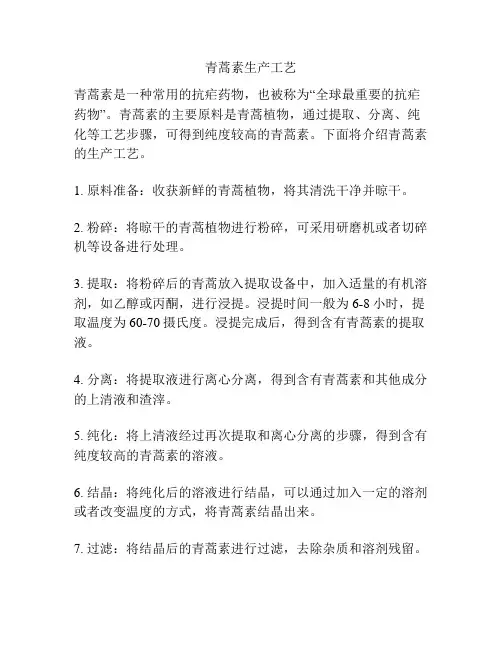 青蒿素生产工艺

青蒿素是一种常用的抗疟药物，也被称为“全球最重要的抗疟药物”。青蒿素的主要原料是青蒿植物，通过提取、分离、纯化等工艺步骤，可得到纯度较高的青蒿素。下面将介绍青蒿素的生产工艺。

1. 原料准备：收获新鲜的青蒿植物，将其清洗干净并晾干。

2. 粉碎：将晾干的青蒿植物进行粉碎，可采用研磨机或者切碎机等设备进行处理。

3. 提取：将粉碎后的青蒿放入提取设备中，加入适量的有机溶剂，如乙醇或丙酮，进行浸提。浸提时间一般为 6-8 小时，提取温度为 60-70 摄氏度。浸提完成后，得到含有青蒿素的提取液。

4. 分离：将提取液进行离心分离，得到含有青蒿素和其他成分的上清液和渣滓。

5. 纯化：将上清液经过再次提取和离心分离的步骤，得到含有纯度较高的青蒿素的溶液。

6. 结晶：将纯化后的溶液进行结晶，可以通过加入一定的溶剂或者改变温度的方式，将青蒿素结晶出来。

7. 过滤：将结晶后的青蒿素进行过滤，去除杂质和溶剂残留。